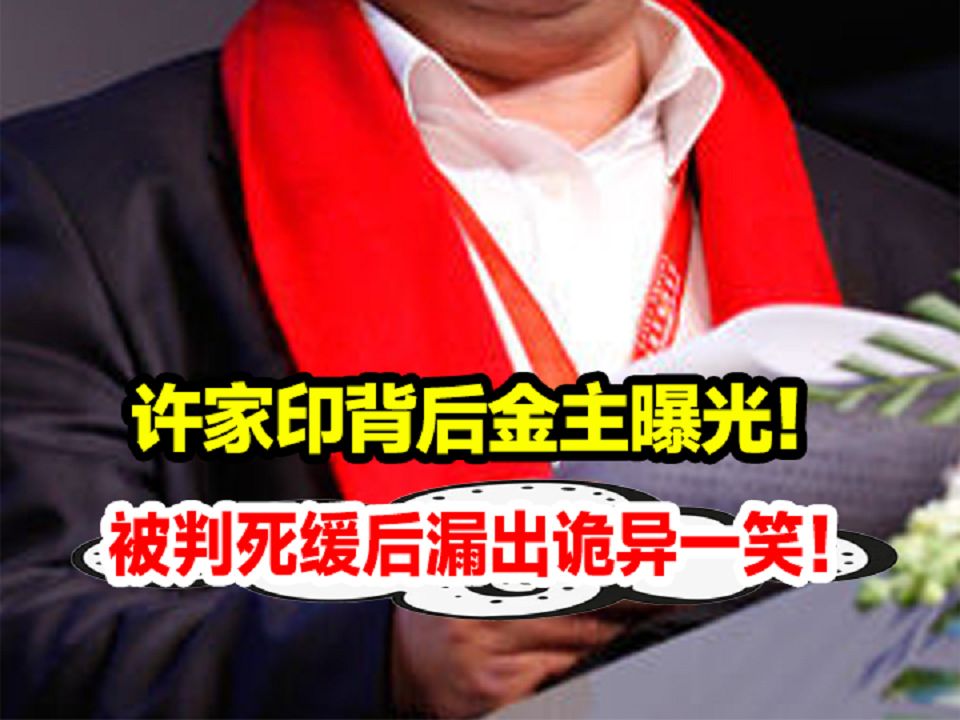 许家印背后金主曝光!

被判死缓后漏出诡异一笑!